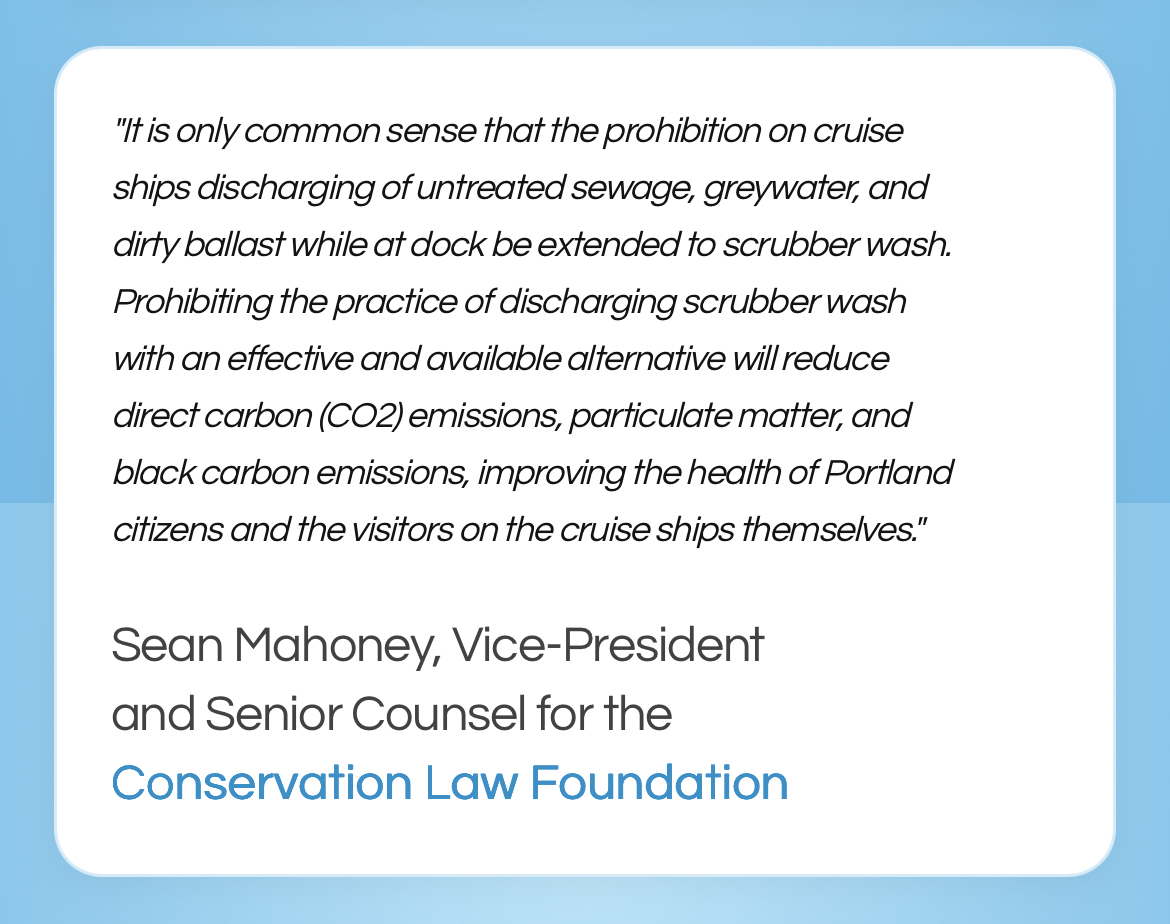 "It is only common sense that the prohibition on cruise ships discharging of untreated sewage, greywater, and dirty ballast while at dock be extended to scrubber wash. Prohibiting the practice of discharging scrubber wash with an effective and available alternative will reduce direct carbon (CO2) emissions, particulate matter, and black carbon emissions, improving the health of Portland citizens and the visitors on the cruise ships themselves."

Sean Mahoney, Vice-President
and Senior Counsel for the
Conservation Law Foundation